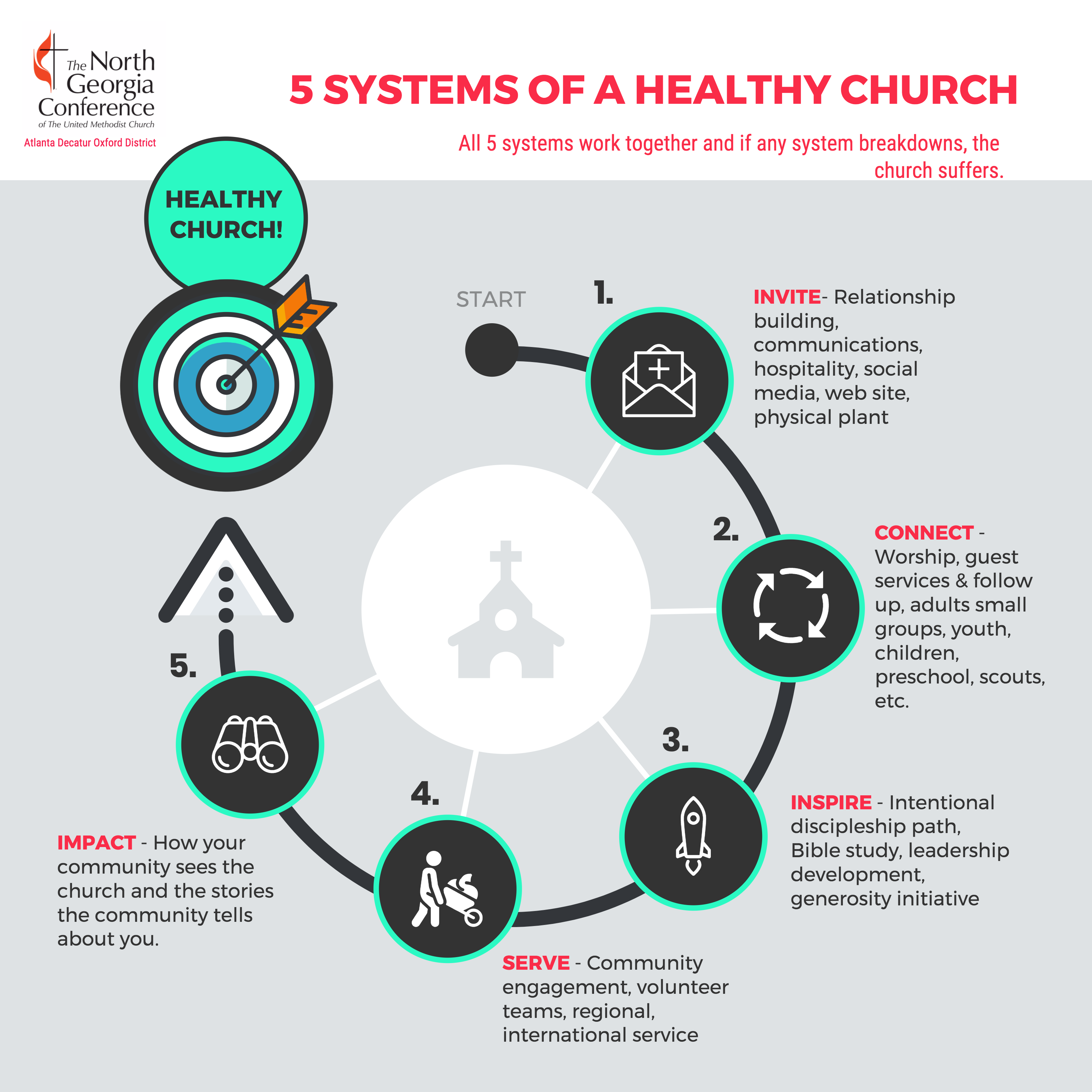 The North Georgia Conference
of The United Methodist Church
Atlanta Decatur Oxford District

5 SYSTEMS OF A HEALTHY CHURCH

All 5 systems work together and if any system breakdowns, the church suffers.

HEALTHY CHURCH!

START

1.

INVITE- Relationship building, communications, hospitality, social media, web site, physical plant

2.

CONNECT - Worship, guest services & follow up, adults small groups, youth, children, preschool, scouts, etc.

3.

INSPIRE - Intentional discipleship path, Bible study, leadership development, generosity initiative

4.

SERVE - Community engagement, volunteer teams, regional, international service

5.

IMPACT - How your community sees the church and the stories the community tells about you.